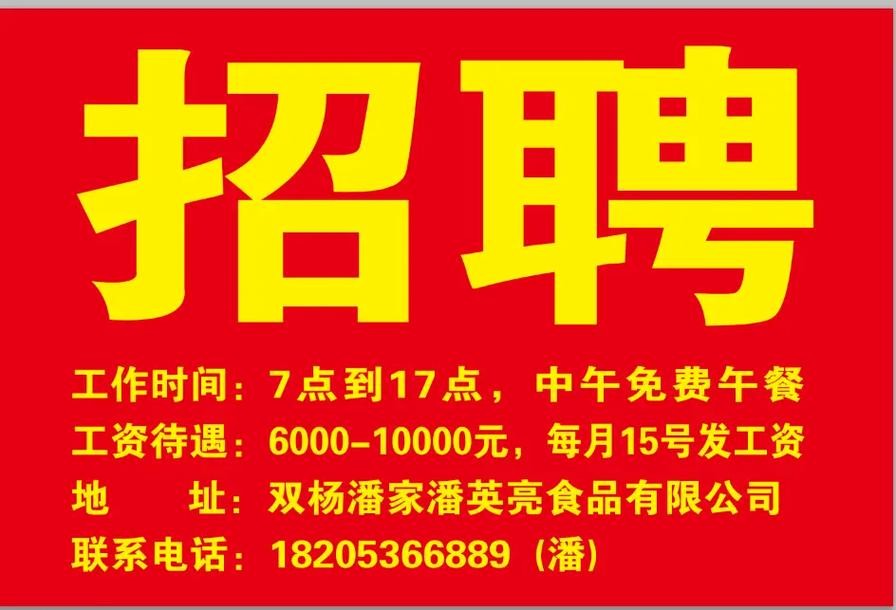 招聘

工作时间：7点到17点，中午免费午餐
工资待遇：6000-10000元，每月15号发工资
地　　址：双杨潘家潘英亮食品有限公司
联系电话：18205366889（潘）